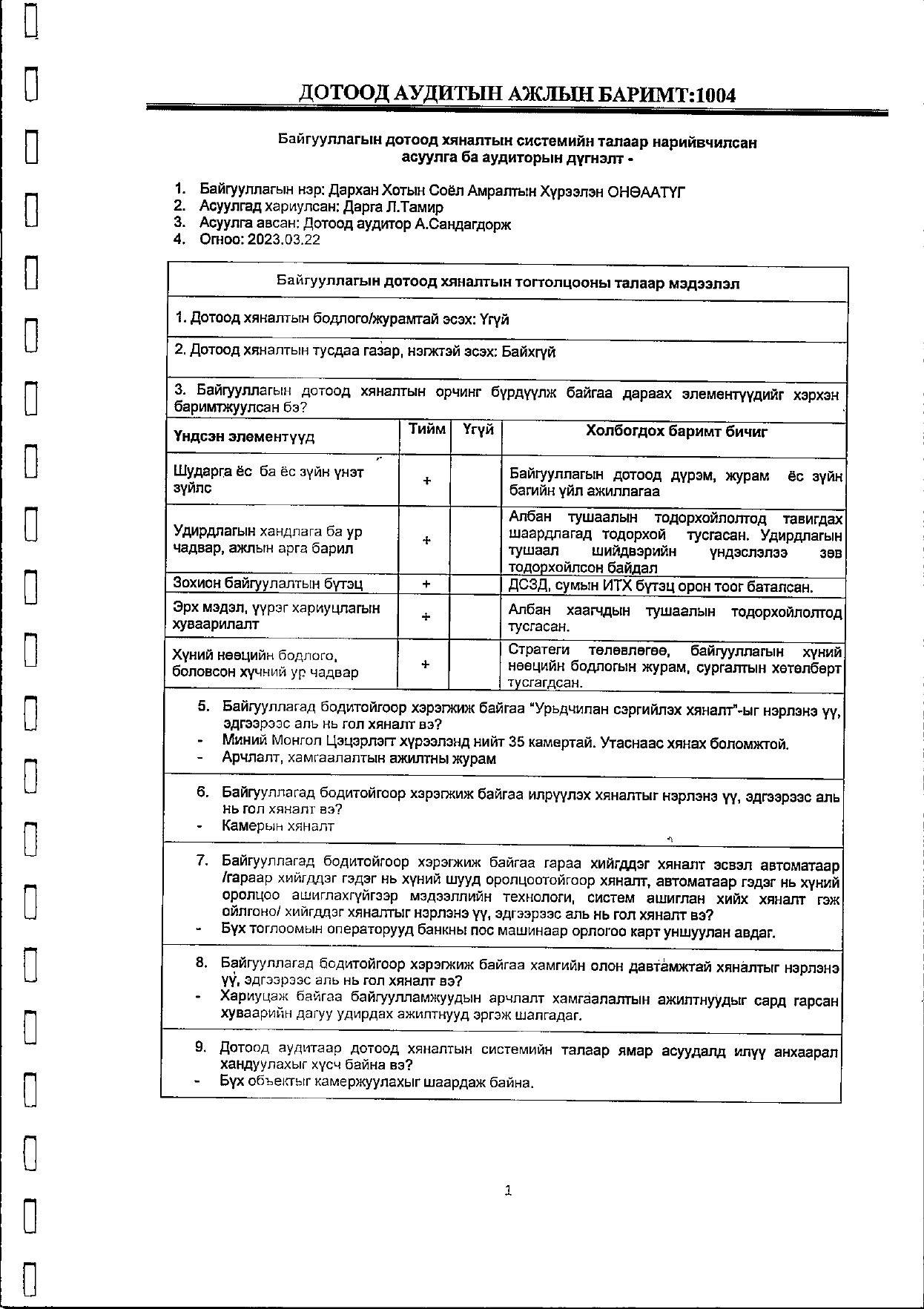 ДОТООД АУДИТЫН АЖЛЫН БАРИМТ:1004

Байгууллагын дотоод хяналтын системийн талаар нарийвчилсан асуулга ба аудиторын дүгнэлт -

1. Байгууллагын нэр: Дархан Хотын Соёл Амралтын Хүрээлэн ОНӨААТҮГ
2. Асуулгад хариулсан: Дарга Л.Тамир
3. Асуулга авсан: Дотоод аудитор А.Сандагдорж
4. Огноо: 2023.03.22

Байгууллагын дотоод хяналтын тогтолцооны талаар мэдээлэл

1. Дотоод хяналтын бодлого/журамтай эсэх: Үгүй

2. Дотоод хяналтын тусдаа газар, нэгжтэй эсэх: Байхгүй

3. Байгууллагын дотоод хяналтын орчинг бүрдүүлж байгаа дараах элементүүдийг хэрхэн баримтжуулсан бэ?

| Үндсэн элементүүд | Тийм | Үгүй | Холбогдох баримт бичиг |
|---|---|---|---|
| Шударга ёс ба ёс зүйн үнэт зүйлс | + | | Байгууллагын дотоод дүрэм, журам ёс зүйн багийн үйл ажиллагаа |
| Удирдлагын хандлага ба ур чадвар, ажлын арга барил | + | | Албан тушаалын тодорхойлолтод тавигдах шаардлагад тодорхой тусгасан. Удирдлагын тушаал шийдвэрийн үндэслэлээ зөв тодорхойлсон байдал |
| Зохион байгуулалтын бүтэц | + | | ДСЗД, сумын ИТХ бүтэц орон тоог баталсан. |
| Эрх мэдэл, үүрэг хариуцлагын хуваарилалт | + | | Албан хаагчдын тушаалын тодорхойлолтод тусгасан. |
| Хүний нөөцийн бодлого, боловсон хүчний ур чадвар | + | | Стратеги төлөвлөгөө, байгууллагын хүний нөөцийн бодлогын журам, сургалтын хөтөлбөрт тусгагдсан. |

5. Байгууллагад бодитойгоор хэрэгжиж байгаа "Урьдчилан сэргийлэх хяналт"-ыг нэрлэнэ үү, эдгээрээс аль нь гол хяналт вэ?
- Миний Монгол Цэцэрлэгт хүрээлэнд нийт 35 камертай. Утаснаас хянах боломжтой.
- Арчлалт, хамгаалалтын ажилтны журам

6. Байгууллагад бодитойгоор хэрэгжиж байгаа илрүүлэх хяналтыг нэрлэнэ үү, эдгээрээс аль нь гол хяналт вэ?
- Камерын хяналт

7. Байгууллагад бодитойгоор хэрэгжиж байгаа гараа хийгддэг хяналт эсвэл автоматаар /гараар хийгддэг гэдэг нь хүний шууд оролцоотойгоор хяналт, автоматаар гэдэг нь хүний оролцоо ашиглахгүйгээр мэдээллийн технологи, систем ашиглан хийх хяналт гэж ойлгоно/ хийгддэг хяналтыг нэрлэнэ үү, эдгээрээс аль нь гол хяналт вэ?
- Бүх тоглоомын операторууд банкны пос машинаар орлогоо карт уншуулан авдаг.

8. Байгууллагад бодитойгоор хэрэгжиж байгаа хамгийн олон давтамжтай хяналтыг нэрлэнэ үү, эдгээрээс аль нь гол хяналт вэ?
- Хариуцаж байгаа байгууламжуудын арчлалт хамгаалалтын ажилтнуудыг сард гарсан хуваарийн дагуу удирдах ажилтнууд эргэж шалгадаг.

9. Дотоод аудитаар дотоод хяналтын системийн талаар ямар асуудалд илүү анхаарал хандуулахыг хүсч байна вэ?
- Бүх объектыг камержуулахыг шаардаж байна.

1